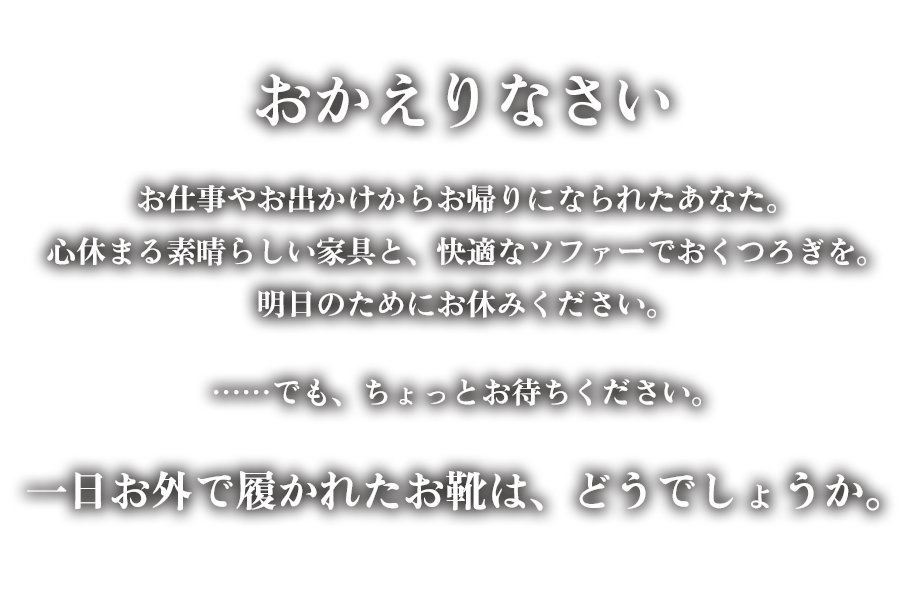 おかえりなさい

お仕事やお出かけからお帰りになられたあなた。
心休まる素晴らしい家具と、快適なソファーでおくつろぎを。
明日のためにお休みください。

……でも、ちょっとお待ちください。

一日お外で履かれたお靴は、どうでしょうか。